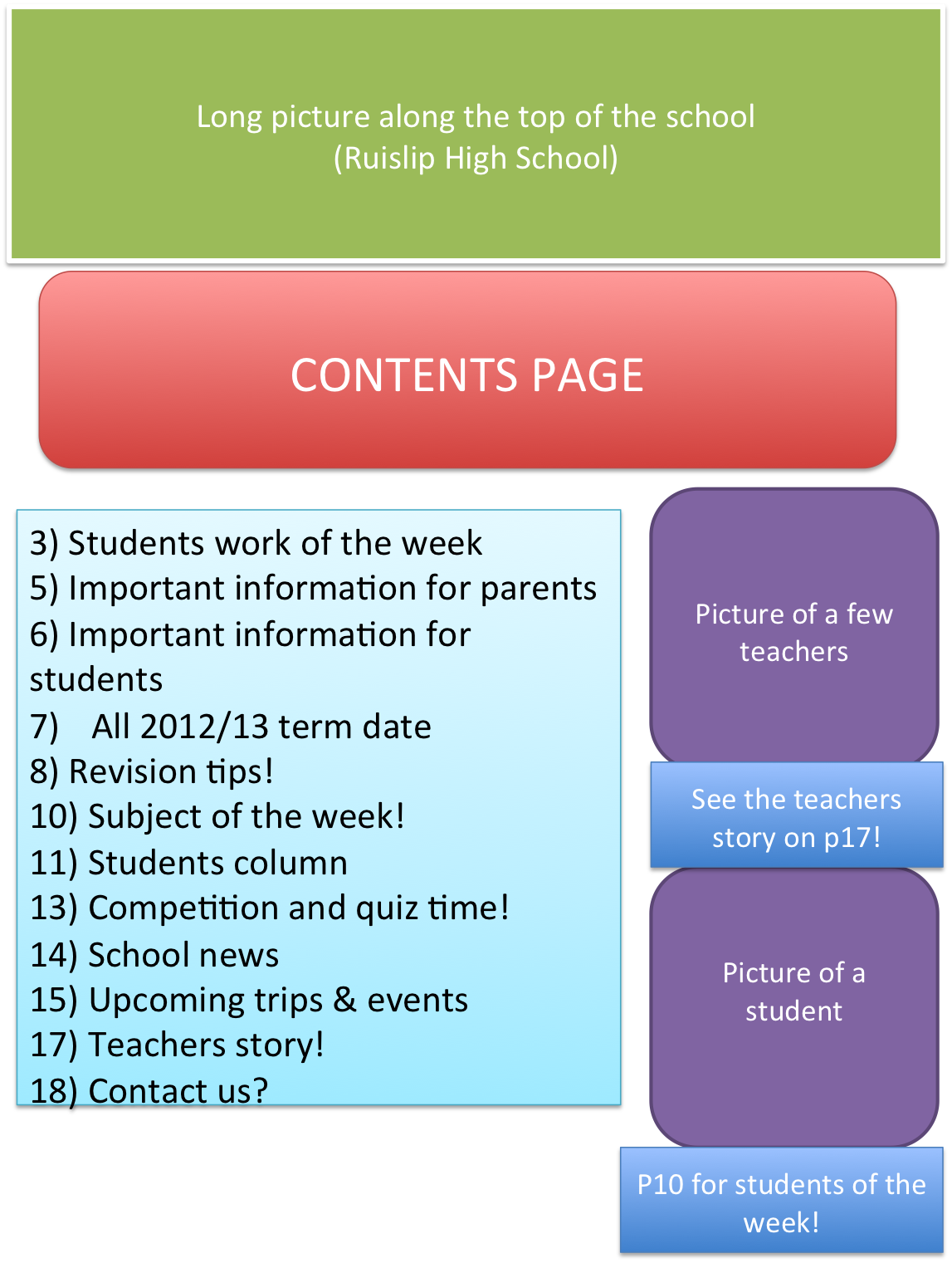 Long picture along the top of the school (Ruislip High School)

CONTENTS PAGE

3) Students work of the week
5) Important information for parents
6) Important information for students
7) All 2012/13 term date
8) Revision tips!
10) Subject of the week!
11) Students column
13) Competition and quiz time!
14) School news
15) Upcoming trips & events
17) Teachers story!
18) Contact us?

Picture of a few teachers

See the teachers story on p17!

Picture of a student

P10 for students of the week!